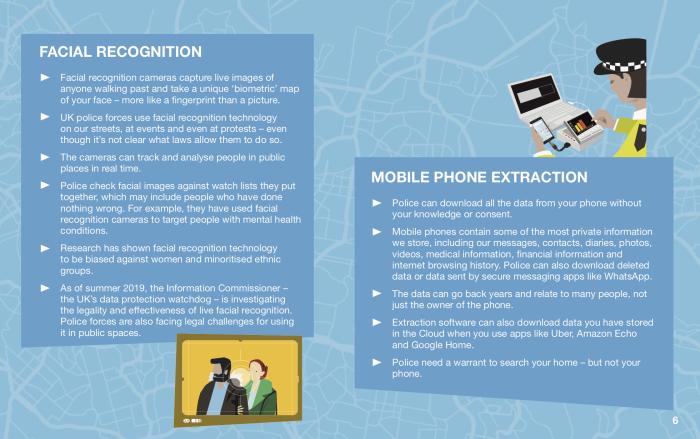 FACIAL RECOGNITION

► Facial recognition cameras capture live images of anyone walking past and take a unique 'biometric' map of your face – more like a fingerprint than a picture.

► UK police forces use facial recognition technology on our streets, at events and even at protests – even though it's not clear what laws allow them to do so.

► The cameras can track and analyse people in public places in real time.

► Police check facial images against watch lists they put together, which may include people who have done nothing wrong. For example, they have used facial recognition cameras to target people with mental health conditions.

► Research has shown facial recognition technology to be biased against women and minoritised ethnic groups.

► As of summer 2019, the Information Commissioner – the UK's data protection watchdog – is investigating the legality and effectiveness of live facial recognition. Police forces are also facing legal challenges for using it in public spaces.

MOBILE PHONE EXTRACTION

► Police can download all the data from your phone without your knowledge or consent.

► Mobile phones contain some of the most private information we store, including our messages, contacts, diaries, photos, videos, medical information, financial information and internet browsing history. Police can also download deleted data or data sent by secure messaging apps like WhatsApp.

► The data can go back years and relate to many people, not just the owner of the phone.

► Extraction software can also download data you have stored in the Cloud when you use apps like Uber, Amazon Echo and Google Home.

► Police need a warrant to search your home – but not your phone.

6